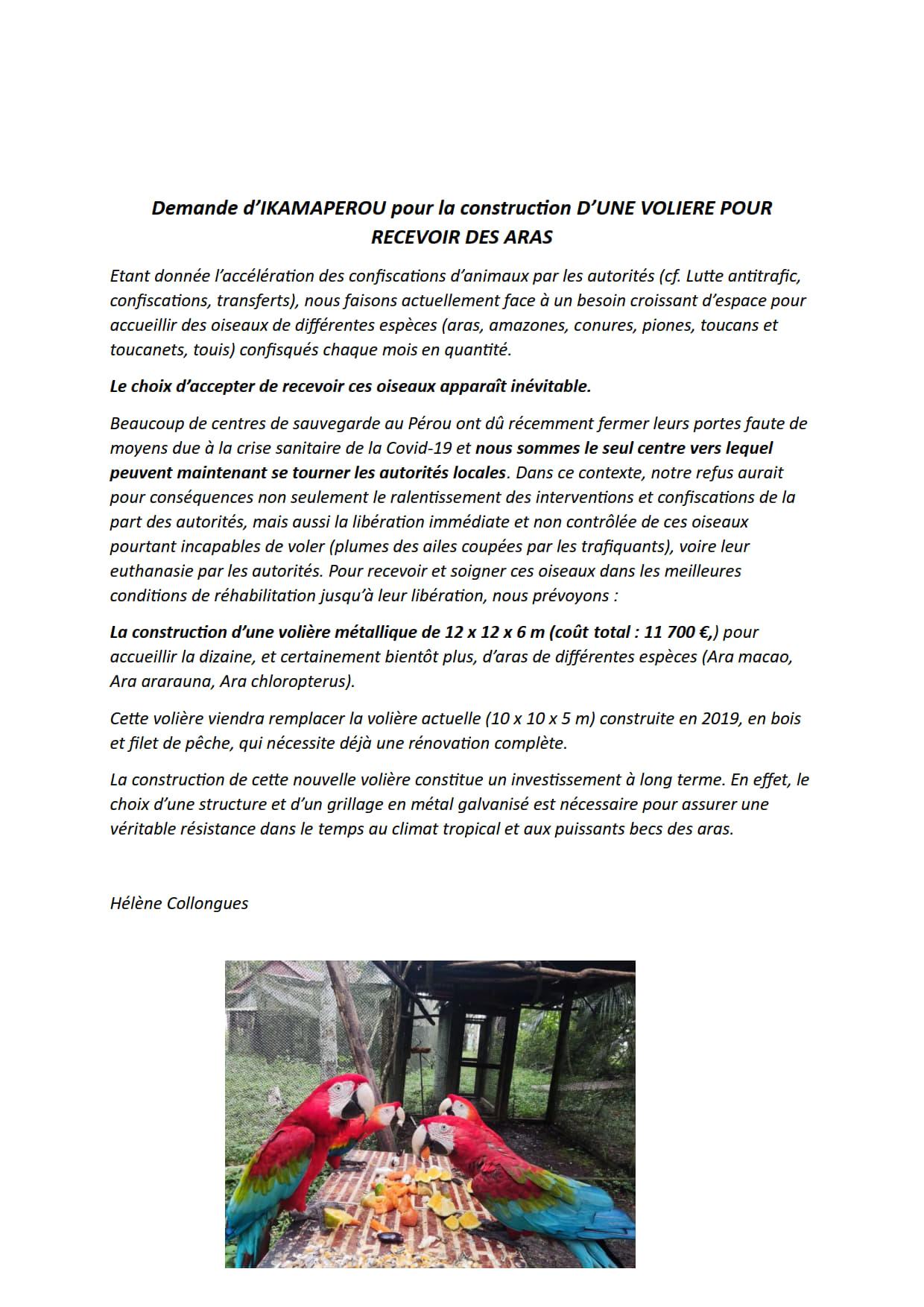 Demande d'IKAMAPEROU pour la construction D'UNE VOLIERE POUR RECEVOIR DES ARAS

Etant donnée l'accélération des confiscations d'animaux par les autorités (cf. Lutte antitrafic, confiscations, transferts), nous faisons actuellement face à un besoin croissant d'espace pour accueillir des oiseaux de différentes espèces (aras, amazones, conures, piones, toucans et toucanets, touis) confisqués chaque mois en quantité.

Le choix d'accepter de recevoir ces oiseaux apparaît inévitable.

Beaucoup de centres de sauvegarde au Pérou ont dû récemment fermer leurs portes faute de moyens due à la crise sanitaire de la Covid-19 et nous sommes le seul centre vers lequel peuvent maintenant se tourner les autorités locales. Dans ce contexte, notre refus aurait pour conséquences non seulement le ralentissement des interventions et confiscations de la part des autorités, mais aussi la libération immédiate et non contrôlée de ces oiseaux pourtant incapables de voler (plumes des ailes coupées par les trafiquants), voire leur euthanasie par les autorités. Pour recevoir et soigner ces oiseaux dans les meilleures conditions de réhabilitation jusqu'à leur libération, nous prévoyons :

La construction d'une volière métallique de 12 x 12 x 6 m (coût total : 11 700 €,) pour accueillir la dizaine, et certainement bientôt plus, d'aras de différentes espèces (Ara macao, Ara ararauna, Ara chloropterus).

Cette volière viendra remplacer la volière actuelle (10 x 10 x 5 m) construite en 2019, en bois et filet de pêche, qui nécessite déjà une rénovation complète.

La construction de cette nouvelle volière constitue un investissement à long terme. En effet, le choix d'une structure et d'un grillage en métal galvanisé est nécessaire pour assurer une véritable résistance dans le temps au climat tropical et aux puissants becs des aras.

Hélène Collongues